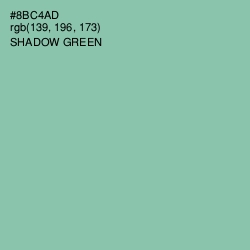 #8BC4AD
rgb(139, 196, 173)
SHADOW GREEN